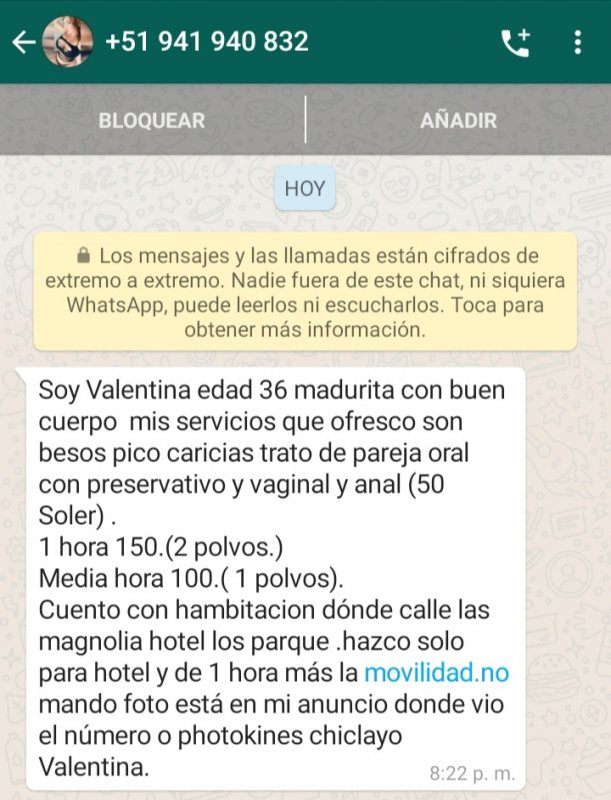 +51 941 940 832

BLOQUEAR

AÑADIR

HOY

Los mensajes y las llamadas están cifrados de extremo a extremo. Nadie fuera de este chat, ni siquiera WhatsApp, puede leerlos ni escucharlos. Toca para obtener más información.

Soy Valentina edad 36 madurita con buen cuerpo mis servicios que ofresco son besos pico caricias trato de pareja oral con preservativo y vaginal y anal (50 Soler) .
1 hora 150.(2 polvos.)
Media hora 100.( 1 polvos).
Cuento con hambitacion dónde calle las magnolia hotel los parque .hazco solo para hotel y de 1 hora más la movilidad.no mando foto está en mi anuncio donde vio el número o photokines chiclayo Valentina.

8:22 p. m.